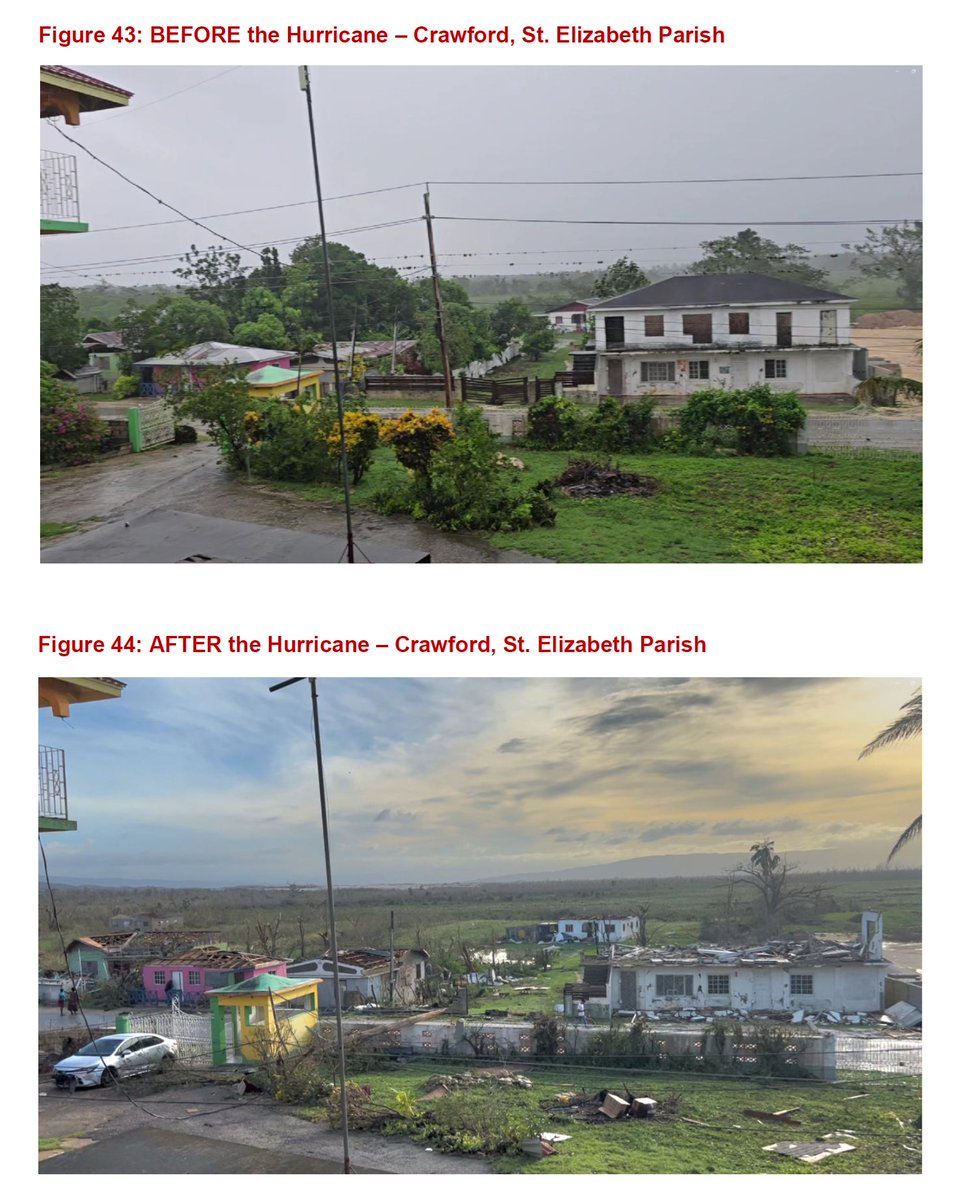 Figure 43: BEFORE the Hurricane – Crawford, St. Elizabeth Parish

Figure 44: AFTER the Hurricane – Crawford, St. Elizabeth Parish